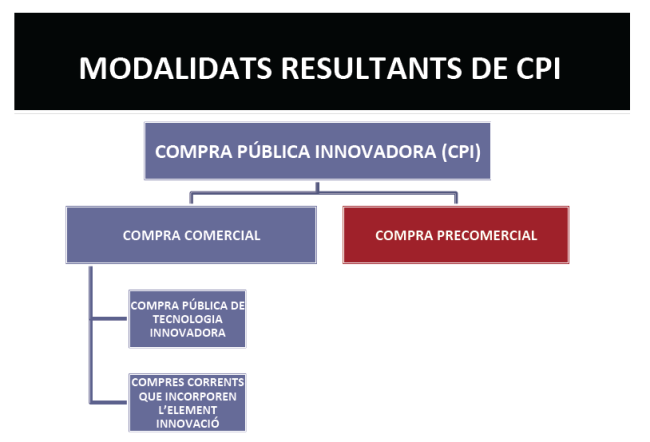 MODALIDATS RESULTANTS DE CPI

COMPRA PÚBLICA INNOVADORA (CPI)

COMPRA COMERCIAL

COMPRA PRECOMERCIAL

COMPRA PÚBLICA DE TECNOLOGIA INNOVADORA

COMPRES CORRENTS QUE INCORPOREN L'ELEMENT INNOVACIÓ